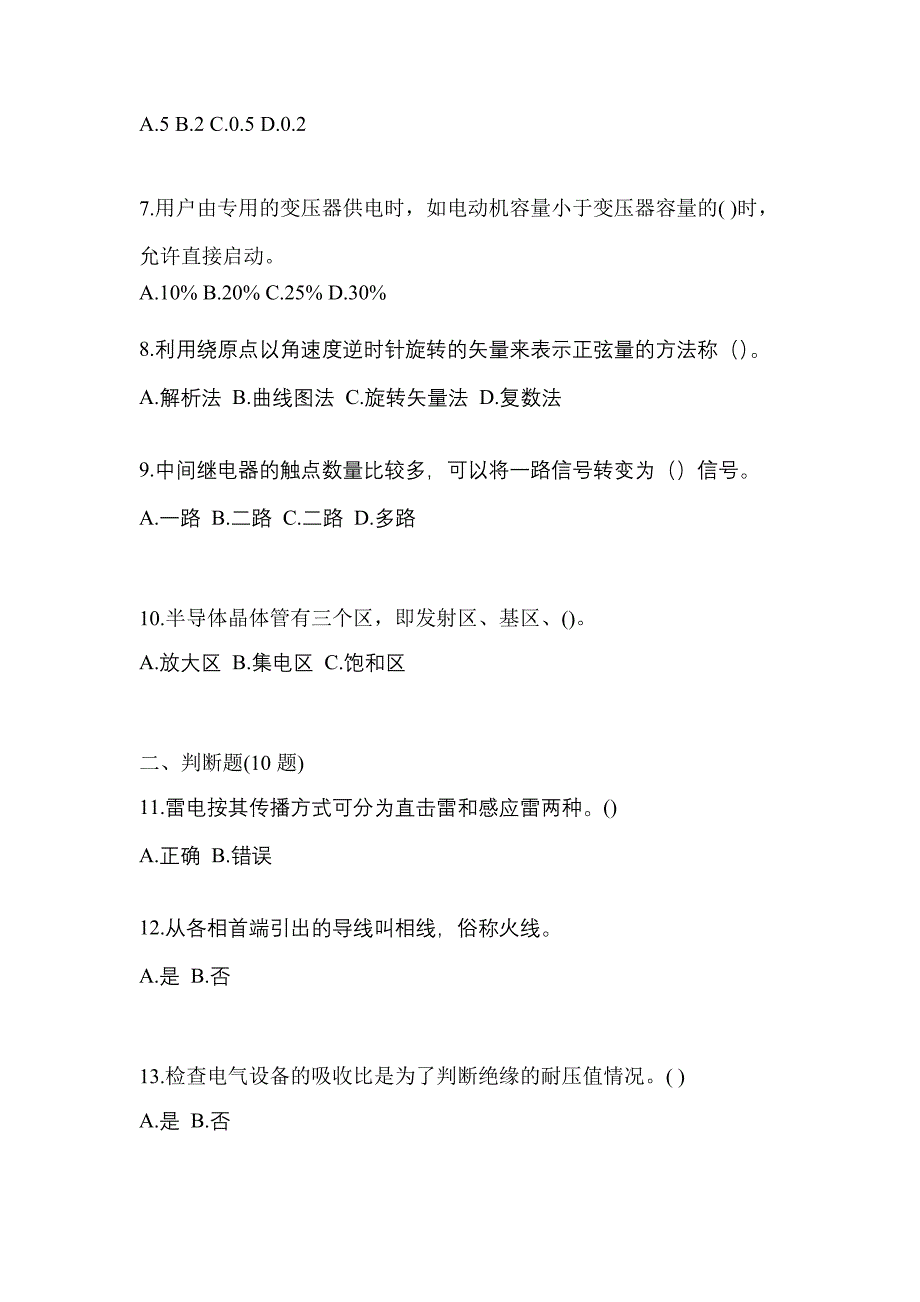 A.5 B.2 C.0.5 D.0.2

7.用户由专用的变压器供电时，如电动机容量小于变压器容量的( )时，允许直接启动。

A.10% B.20% C.25% D.30%

8.利用绕原点以角速度逆时针旋转的矢量来表示正弦量的方法称（）。

A.解析法 B.曲线图法 C.旋转矢量法 D.复数法

9.中间继电器的触点数量比较多，可以将一路信号转变为（）信号。

A.一路 B.二路 C.二路 D.多路

10.半导体晶体管有三个区，即发射区、基区、()。

A.放大区 B.集电区 C.饱和区

二、判断题(10 题)

11.雷电按其传播方式可分为直击雷和感应雷两种。()

A.正确 B.错误

12.从各相首端引出的导线叫相线，俗称火线。

A.是 B.否

13.检查电气设备的吸收比是为了判断绝缘的耐压值情况。( )

A.是 B.否